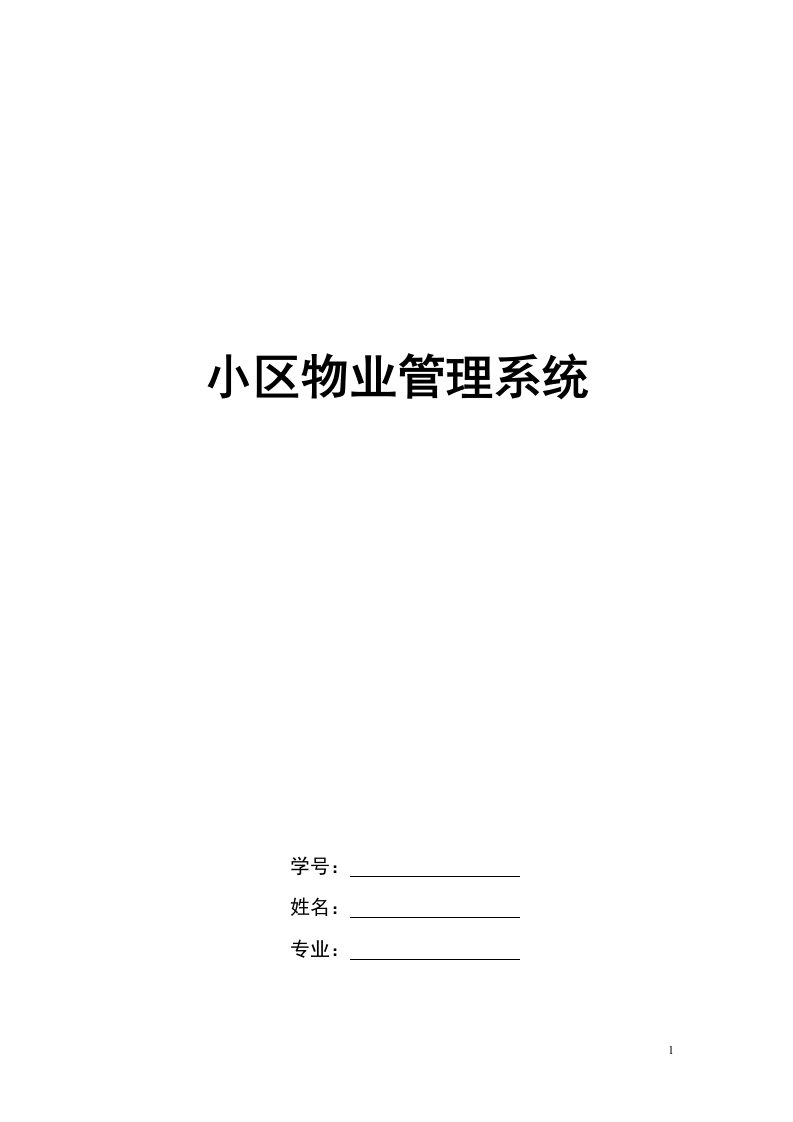 小区物业管理系统

学号：

姓名：

专业：

1